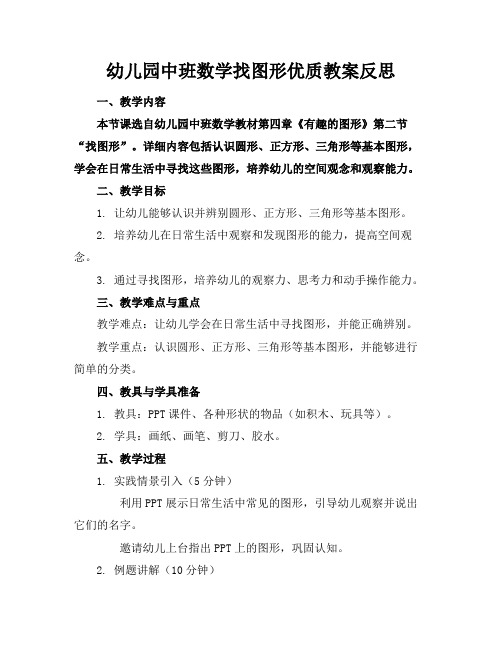 幼儿园中班数学找图形优质教案反思

一、教学内容

本节课选自幼儿园中班数学教材第四章《有趣的图形》第二节“找图形”。详细内容包括认识圆形、正方形、三角形等基本图形，学会在日常生活中寻找这些图形，培养幼儿的空间观念和观察能力。

二、教学目标

1. 让幼儿能够认识并辨别圆形、正方形、三角形等基本图形。

2. 培养幼儿在日常生活中观察和发现图形的能力，提高空间观念。

3. 通过寻找图形，培养幼儿的观察力、思考力和动手操作能力。

三、教学难点与重点

教学难点：让幼儿学会在日常生活中寻找图形，并能正确辨别。

教学重点：认识圆形、正方形、三角形等基本图形，并能够进行简单的分类。

四、教具与学具准备

1. 教具：PPT 课件、各种形状的物品（如积木、玩具等）。

2. 学具：画纸、画笔、剪刀、胶水。

五、教学过程

1. 实践情景引入（5 分钟）

利用 PPT 展示日常生活中常见的图形，引导幼儿观察并说出它们的名字。

邀请幼儿上台指出 PPT 上的图形，巩固认知。

2. 例题讲解（10 分钟）